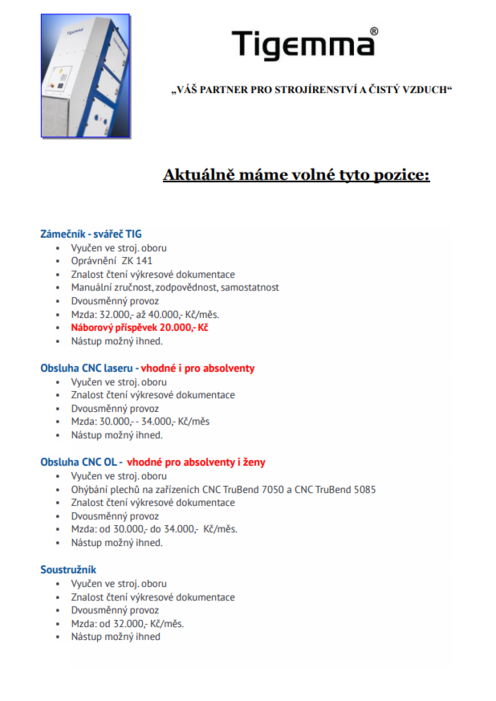 Tigemma®

„VÁŠ PARTNER PRO STROJÍRENSTVÍ A ČISTÝ VZDUCH“

Aktuálně máme volné tyto pozice:

Zámečník - svářeč TIG
- Vyučen ve stroj. oboru
- Oprávnění ZK 141
- Znalost čtení výkresové dokumentace
- Manuální zručnost, zodpovědnost, samostatnost
- Dvousměnný provoz
- Mzda: 32.000,- až 40.000,- Kč/měs.
- Náborový příspěvek 20.000,- Kč
- Nástup možný ihned.

Obsluha CNC laseru - vhodné i pro absolventy
- Vyučen ve stroj. oboru
- Znalost čtení výkresové dokumentace
- Dvousměnný provoz
- Mzda: 30.000,- - 34.000,- Kč/měs
- Nástup možný ihned.

Obsluha CNC OL - vhodné pro absolventy i ženy
- Vyučen ve stroj. oboru
- Ohýbání plechů na zařízeních CNC TruBend 7050 a CNC TruBend 5085
- Znalost čtení výkresové dokumentace
- Dvousměnný provoz
- Mzda: od 30.000,- do 34.000,- Kč/měs.
- Nástup možný ihned.

Soustružník
- Vyučen ve stroj. oboru
- Znalost čtení výkresové dokumentace
- Dvousměnný provoz
- Mzda: od 32.000,- Kč/měs.
- Nástup možný ihned